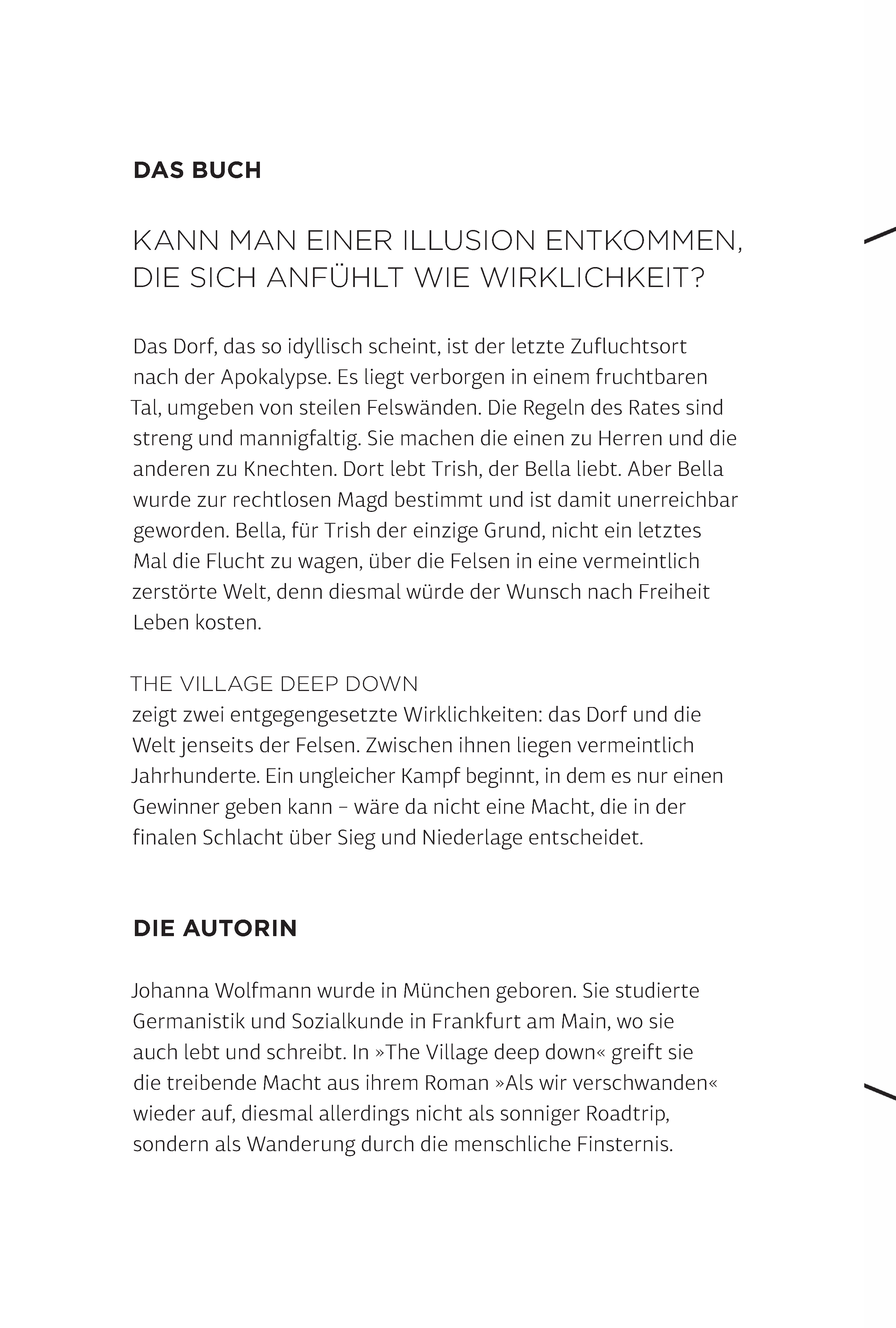 DAS BUCH

KANN MAN EINER ILLUSION ENTKOMMEN, DIE SICH ANFÜHLT WIE WIRKLICHKEIT?

Das Dorf, das so idyllisch scheint, ist der letzte Zufluchtsort nach der Apokalypse. Es liegt verborgen in einem fruchtbaren Tal, umgeben von steilen Felswänden. Die Regeln des Rates sind streng und mannigfaltig. Sie machen die einen zu Herren und die anderen zu Knechten. Dort lebt Trish, der Bella liebt. Aber Bella wurde zur rechtlosen Magd bestimmt und ist damit unerreichbar geworden. Bella, für Trish der einzige Grund, nicht ein letztes Mal die Flucht zu wagen, über die Felsen in eine vermeintlich zerstörte Welt, denn diesmal würde der Wunsch nach Freiheit Leben kosten.

THE VILLAGE DEEP DOWN
zeigt zwei entgegengesetzte Wirklichkeiten: das Dorf und die Welt jenseits der Felsen. Zwischen ihnen liegen vermeintlich Jahrhunderte. Ein ungleicher Kampf beginnt, in dem es nur einen Gewinner geben kann – wäre da nicht eine Macht, die in der finalen Schlacht über Sieg und Niederlage entscheidet.

DIE AUTORIN

Johanna Wolfmann wurde in München geboren. Sie studierte Germanistik und Sozialkunde in Frankfurt am Main, wo sie auch lebt und schreibt. In »The Village deep down« greift sie die treibende Macht aus ihrem Roman »Als wir verschwanden« wieder auf, diesmal allerdings nicht als sonniger Roadtrip, sondern als Wanderung durch die menschliche Finsternis.